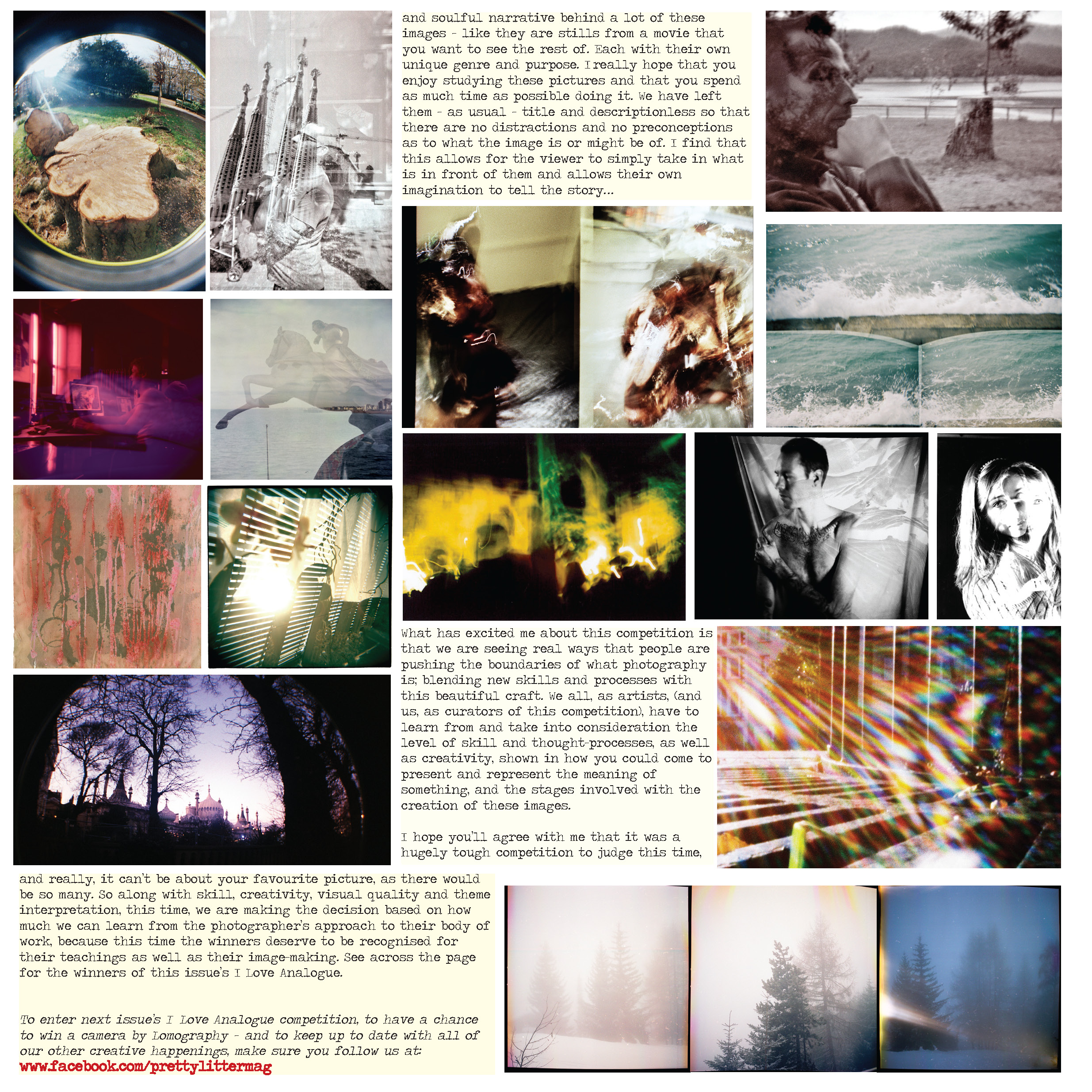 and soulful narrative behind a lot of these images - like they are stills from a movie that you want to see the rest of. Each with their own unique genre and purpose. I really hope that you enjoy studying these pictures and that you spend as much time as possible doing it. We have left them - as usual - title and descriptionless so that there are no distractions and no preconceptions as to what the image is or might be of. I find that this allows for the viewer to simply take in what is in front of them and allows their own imagination to tell the story...

What has excited me about this competition is that we are seeing real ways that people are pushing the boundaries of what photography is; blending new skills and processes with this beautiful craft. We all, as artists, (and us, as curators of this competition), have to learn from and take into consideration the level of skill and thought-processes, as well as creativity, shown in how you could come to present and represent the meaning of something, and the stages involved with the creation of these images.

I hope you'll agree with me that it was a hugely tough competition to judge this time, and really, it can't be about your favourite picture, as there would be so many. So along with skill, creativity, visual quality and theme interpretation, this time, we are making the decision based on how much we can learn from the photographer's approach to their body of work, because this time the winners deserve to be recognised for their teachings as well as their image-making. See across the page for the winners of this issue's I Love Analogue.

To enter next issue's I Love Analogue competition, to have a chance to win a camera by Lomography - and to keep up to date with all of our other creative happenings, make sure you follow us at:
www.facebook.com/prettylittermag